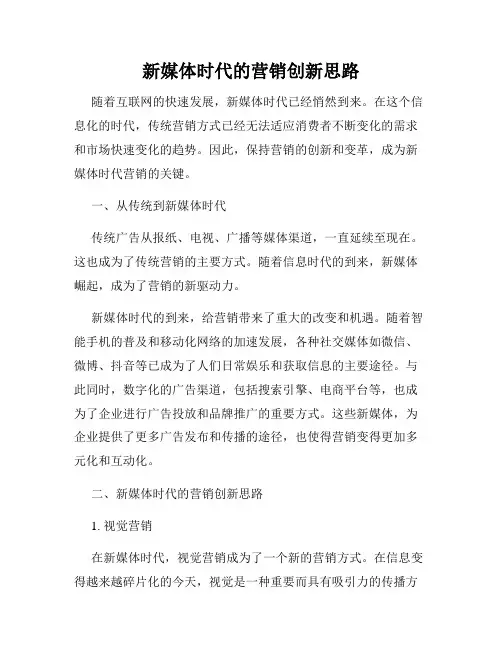 新媒体时代的营销创新思路

随着互联网的快速发展，新媒体时代已经悄然到来。在这个信息化的时代，传统营销方式已经无法适应消费者不断变化的需求和市场快速变化的趋势。因此，保持营销的创新和变革，成为新媒体时代营销的关键。

一、从传统到新媒体时代

传统广告从报纸、电视、广播等媒体渠道，一直延续至现在。这也成为了传统营销的主要方式。随着信息时代的到来，新媒体崛起，成为了营销的新驱动力。

新媒体时代的到来，给营销带来了重大的改变和机遇。随着智能手机的普及和移动化网络的加速发展，各种社交媒体如微信、微博、抖音等已成为了人们日常娱乐和获取信息的主要途径。与此同时，数字化的广告渠道，包括搜索引擎、电商平台等，也成为了企业进行广告投放和品牌推广的重要方式。这些新媒体，为企业提供了更多广告发布和传播的途径，也使得营销变得更加多元化和互动化。

二、新媒体时代的营销创新思路

1. 视觉营销

在新媒体时代，视觉营销成为了一个新的营销方式。在信息变得越来越碎片化的今天，视觉是一种重要而具有吸引力的传播方